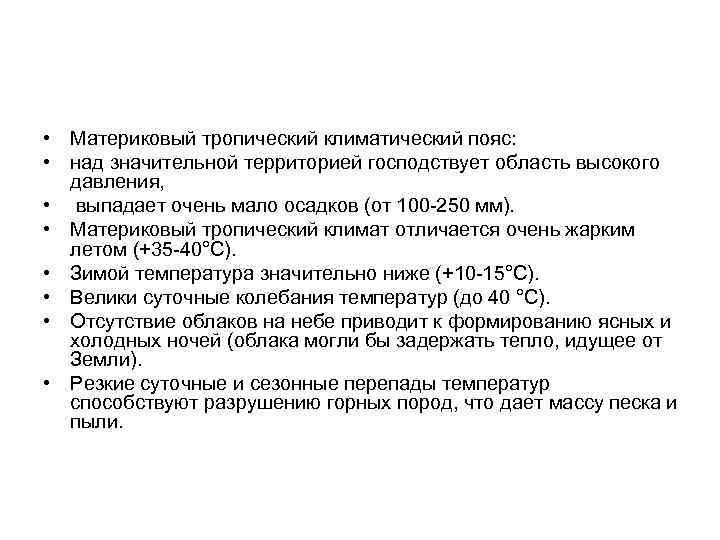 • Материковый тропический климатический пояс:
• над значительной территорией господствует область высокого давления,
• выпадает очень мало осадков (от 100-250 мм).
• Материковый тропический климат отличается очень жарким летом (+35-40°С).
• Зимой температура значительно ниже (+10-15°С).
• Велики суточные колебания температур (до 40 °С).
• Отсутствие облаков на небе приводит к формированию ясных и холодных ночей (облака могли бы задержать тепло, идущее от Земли).
• Резкие суточные и сезонные перепады температур способствуют разрушению горных пород, что дает массу песка и пыли.